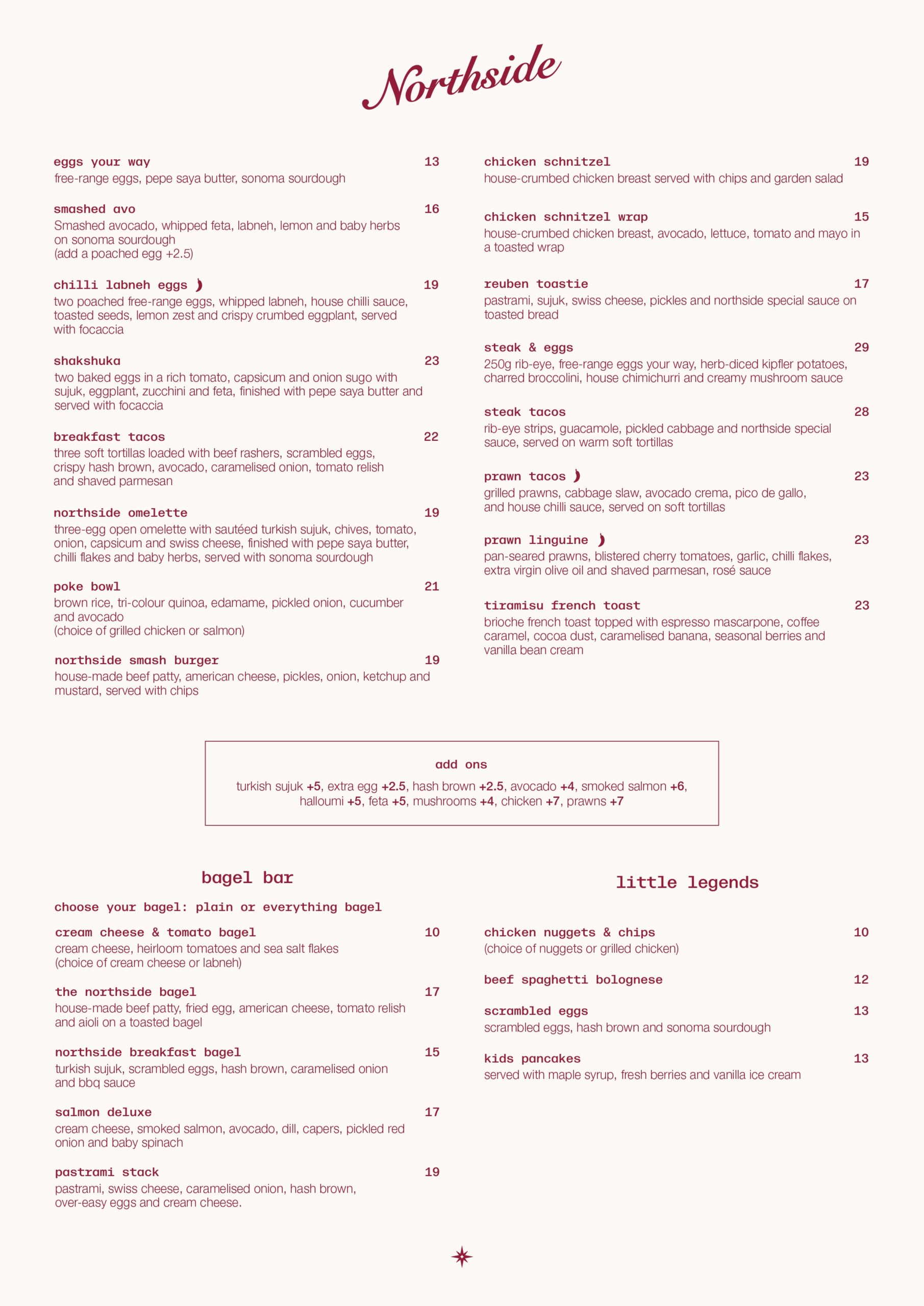 Northside

eggs your way 13
free-range eggs, pepe saya butter, sonoma sourdough

smashed avo 16
Smashed avocado, whipped feta, labneh, lemon and baby herbs on sonoma sourdough
(add a poached egg +2.5)

chilli labneh eggs 19
two poached free-range eggs, whipped labneh, house chilli sauce, toasted seeds, lemon zest and crispy crumbed eggplant, served with focaccia

shakshuka 23
two baked eggs in a rich tomato, capsicum and onion sugo with sujuk, eggplant, zucchini and feta, finished with pepe saya butter and served with focaccia

breakfast tacos 22
three soft tortillas loaded with beef rashers, scrambled eggs, crispy hash brown, avocado, caramelised onion, tomato relish and shaved parmesan

northside omelette 19
three-egg open omelette with sautéed turkish sujuk, chives, tomato, onion, capsicum and swiss cheese, finished with pepe saya butter, chilli flakes and baby herbs, served with sonoma sourdough

poke bowl 21
brown rice, tri-colour quinoa, edamame, pickled onion, cucumber and avocado
(choice of grilled chicken or salmon)

northside smash burger 19
house-made beef patty, american cheese, pickles, onion, ketchup and mustard, served with chips

chicken schnitzel 19
house-crumbed chicken breast served with chips and garden salad

chicken schnitzel wrap 15
house-crumbed chicken breast, avocado, lettuce, tomato and mayo in a toasted wrap

reuben toastie 17
pastrami, sujuk, swiss cheese, pickles and northside special sauce on toasted bread

steak & eggs 29
250g rib-eye, free-range eggs your way, herb-diced kipfler potatoes, charred broccolini, house chimichurri and creamy mushroom sauce

steak tacos 28
rib-eye strips, guacamole, pickled cabbage and northside special sauce, served on warm soft tortillas

prawn tacos 23
grilled prawns, cabbage slaw, avocado crema, pico de gallo, and house chilli sauce, served on soft tortillas

prawn linguine 23
pan-seared prawns, blistered cherry tomatoes, garlic, chilli flakes, extra virgin olive oil and shaved parmesan, rosé sauce

tiramisu french toast 23
brioche french toast topped with espresso mascarpone, coffee caramel, cocoa dust, caramelised banana, seasonal berries and vanilla bean cream

add ons
turkish sujuk +5, extra egg +2.5, hash brown +2.5, avocado +4, smoked salmon +6, halloumi +5, feta +5, mushrooms +4, chicken +7, prawns +7

bagel bar

choose your bagel: plain or everything bagel

cream cheese & tomato bagel 10
cream cheese, heirloom tomatoes and sea salt flakes
(choice of cream cheese or labneh)

the northside bagel 17
house-made beef patty, fried egg, american cheese, tomato relish and aioli on a toasted bagel

northside breakfast bagel 15
turkish sujuk, scrambled eggs, hash brown, caramelised onion and bbq sauce

salmon deluxe 17
cream cheese, smoked salmon, avocado, dill, capers, pickled red onion and baby spinach

pastrami stack 19
pastrami, swiss cheese, caramelised onion, hash brown, over-easy eggs and cream cheese.

little legends

chicken nuggets & chips 10
(choice of nuggets or grilled chicken)

beef spaghetti bolognese 12

scrambled eggs 13
scrambled eggs, hash brown and sonoma sourdough

kids pancakes 13
served with maple syrup, fresh berries and vanilla ice cream